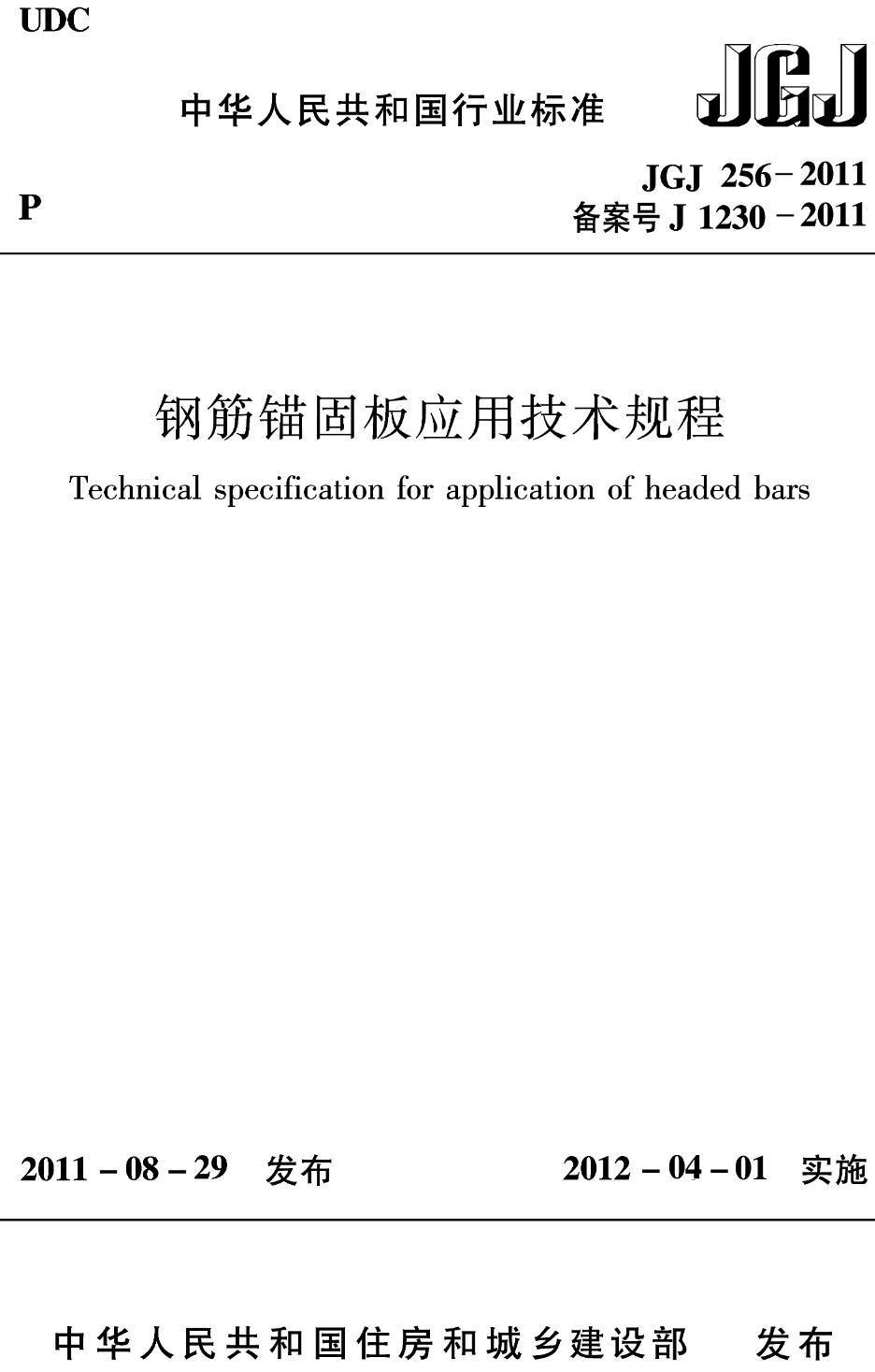 UDC

中华人民共和国行业标准

JGJ

P

JGJ 256－2011
备案号 J 1230－2011

钢筋锚固板应用技术规程

Technical specification for application of headed bars

2011－08－29 发布

2012－04－01 实施

中华人民共和国住房和城乡建设部 发布